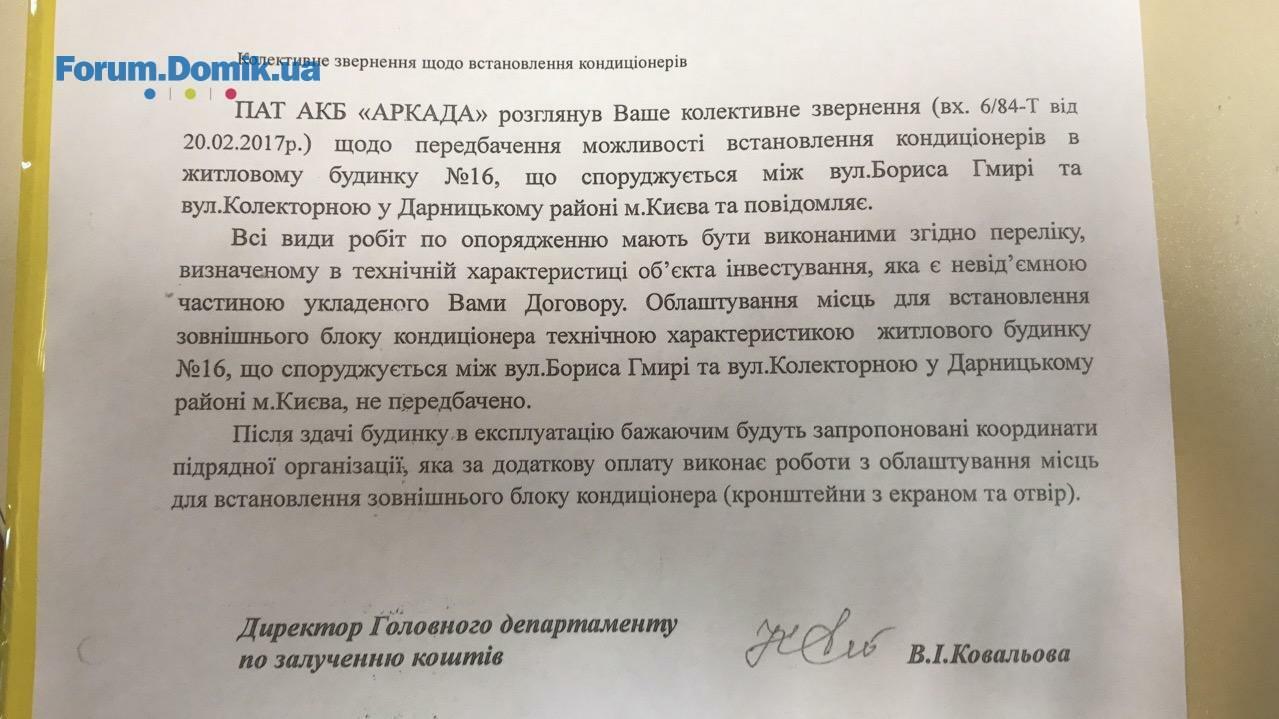 Forum.Domik.ua

Колективне звернення щодо встановлення кондиціонерів

ПАТ АКБ «АРКАДА» розглянув Ваше колективне звернення (вх. 6/84-Т від 20.02.2017р.) щодо передбачення можливості встановлення кондиціонерів в житловому будинку №16, що споруджується між вул.Бориса Гмирі та вул.Колекторною у Дарницькому районі м.Києва та повідомляє.

Всі види робіт по опорядженню мають бути виконаними згідно переліку, визначеному в технічній характеристиці об'єкта інвестування, яка є невід'ємною частиною укладеного Вами Договору. Облаштування місць для встановлення зовнішнього блоку кондиціонера технічною характеристикою житлового будинку №16, що споруджується між вул.Бориса Гмирі та вул.Колекторною у Дарницькому районі м.Києва, не передбачено.

Після здачі будинку в експлуатацію бажаючим будуть запропоновані координати підрядної організації, яка за додаткову оплату виконає роботи з облаштування місць для встановлення зовнішнього блоку кондиціонера (кронштейни з екраном та отвір).

Директор Головного департаменту по залученню коштів

В.І.Ковальова